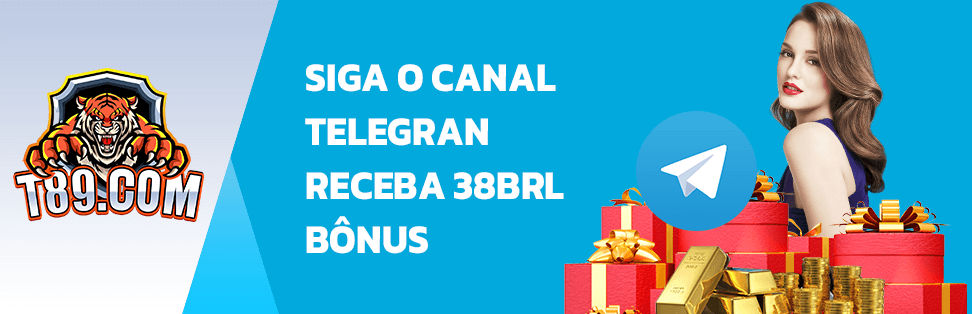 T89.COM

SIGA O CANAL TELEGRAN RECEBA 38BRL BÔNUS